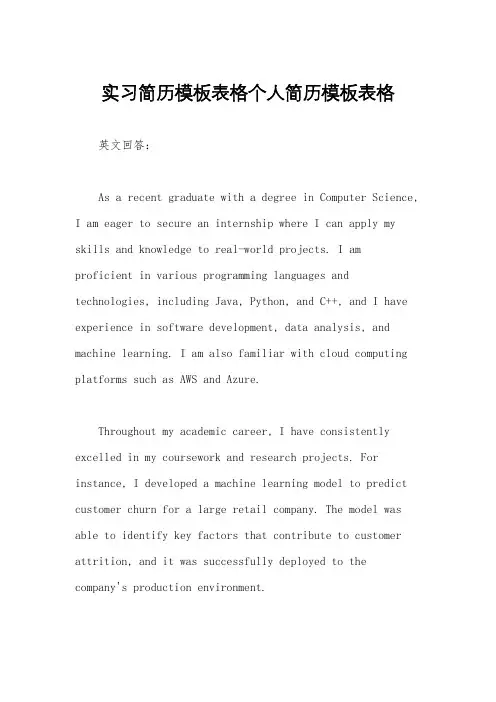 实习简历模板表格个人简历模板表格

英文回答：

As a recent graduate with a degree in Computer Science, I am eager to secure an internship where I can apply my skills and knowledge to real-world projects. I am proficient in various programming languages and technologies, including Java, Python, and C++, and I have experience in software development, data analysis, and machine learning. I am also familiar with cloud computing platforms such as AWS and Azure.

Throughout my academic career, I have consistently excelled in my coursework and research projects. For instance, I developed a machine learning model to predict customer churn for a large retail company. The model was able to identify key factors that contribute to customer attrition, and it was successfully deployed to the company's production environment.